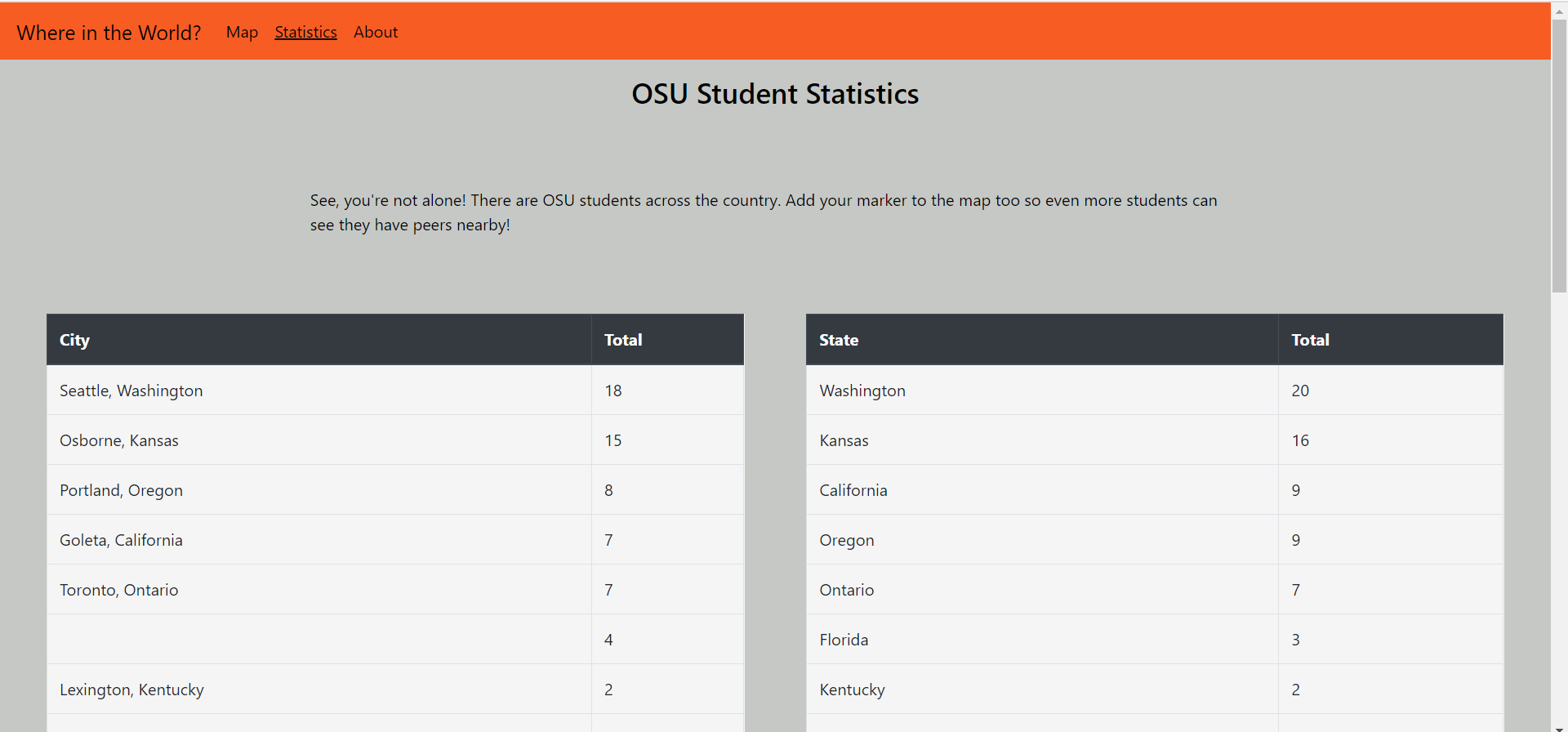 Where in the World? Map Statistics About

OSU Student Statistics

See, you're not alone! There are OSU students across the country. Add your marker to the map too so even more students can see they have peers nearby!

| City | Total |
|---|---|
| Seattle, Washington | 18 |
| Osborne, Kansas | 15 |
| Portland, Oregon | 8 |
| Goleta, California | 7 |
| Toronto, Ontario | 7 |
|  | 4 |
| Lexington, Kentucky | 2 |

| State | Total |
|---|---|
| Washington | 20 |
| Kansas | 16 |
| California | 9 |
| Oregon | 9 |
| Ontario | 7 |
| Florida | 3 |
| Kentucky | 2 |